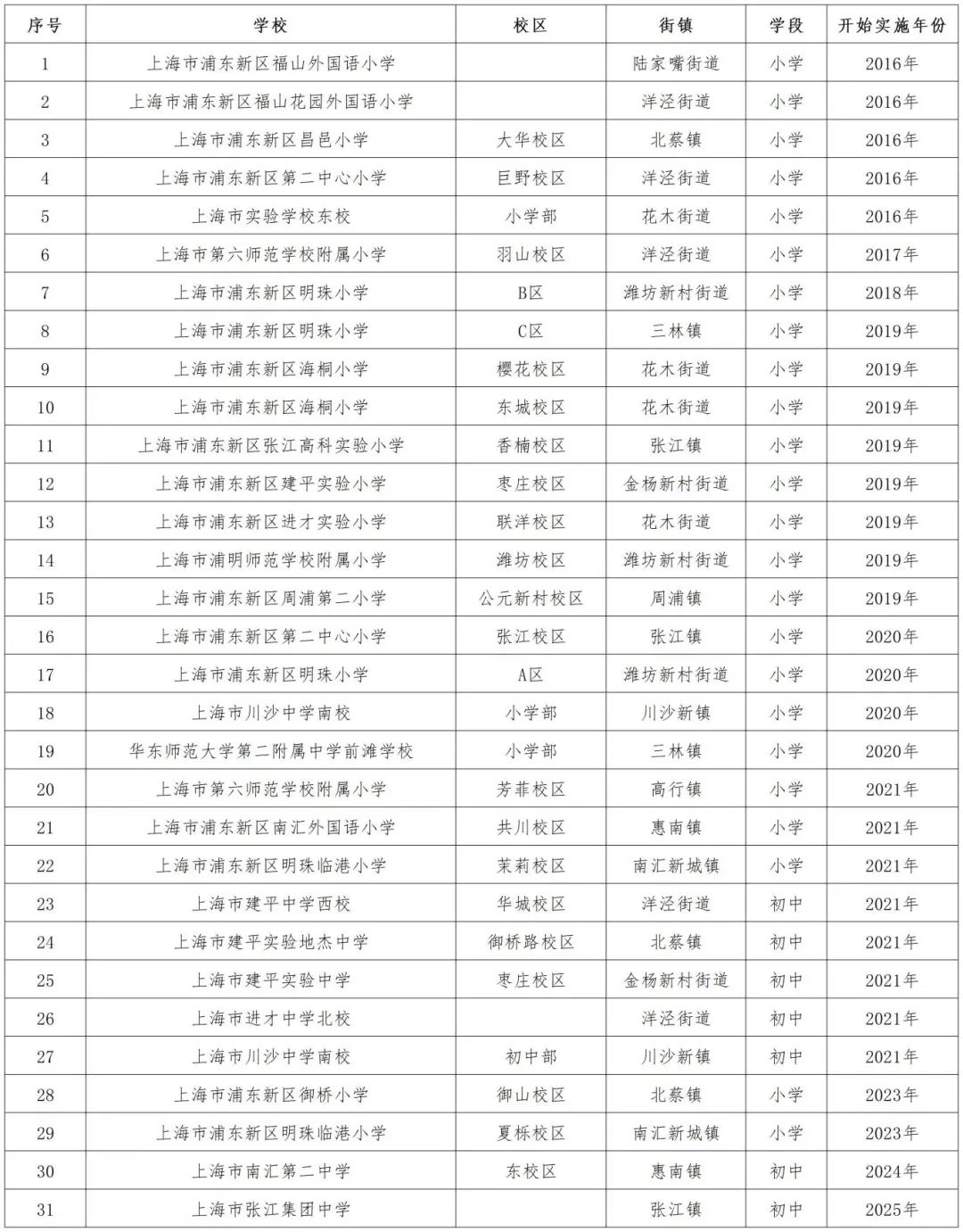 | 序号 | 学校 | 校区 | 街镇 | 学段 | 开始实施年份 |
|---|---|---|---|---|---|
| 1 | 上海市浦东新区福山外国语小学 |  | 陆家嘴街道 | 小学 | 2016年 |
| 2 | 上海市浦东新区福山花园外国语小学 |  | 洋泾街道 | 小学 | 2016年 |
| 3 | 上海市浦东新区昌邑小学 | 大华校区 | 北蔡镇 | 小学 | 2016年 |
| 4 | 上海市浦东新区第二中心小学 | 巨野校区 | 洋泾街道 | 小学 | 2016年 |
| 5 | 上海市实验学校东校 | 小学部 | 花木街道 | 小学 | 2016年 |
| 6 | 上海市第六师范学校附属小学 | 羽山校区 | 洋泾街道 | 小学 | 2017年 |
| 7 | 上海市浦东新区明珠小学 | B区 | 潍坊新村街道 | 小学 | 2018年 |
| 8 | 上海市浦东新区明珠小学 | C区 | 三林镇 | 小学 | 2019年 |
| 9 | 上海市浦东新区海桐小学 | 樱花校区 | 花木街道 | 小学 | 2019年 |
| 10 | 上海市浦东新区海桐小学 | 东城校区 | 花木街道 | 小学 | 2019年 |
| 11 | 上海市浦东新区张江高科实验小学 | 香楠校区 | 张江镇 | 小学 | 2019年 |
| 12 | 上海市浦东新区建平实验小学 | 枣庄校区 | 金杨新村街道 | 小学 | 2019年 |
| 13 | 上海市浦东新区进才实验小学 | 联洋校区 | 花木街道 | 小学 | 2019年 |
| 14 | 上海市浦明师范学校附属小学 | 潍坊校区 | 潍坊新村街道 | 小学 | 2019年 |
| 15 | 上海市浦东新区周浦第二小学 | 公元新村校区 | 周浦镇 | 小学 | 2019年 |
| 16 | 上海市浦东新区第二中心小学 | 张江校区 | 张江镇 | 小学 | 2020年 |
| 17 | 上海市浦东新区明珠小学 | A区 | 潍坊新村街道 | 小学 | 2020年 |
| 18 | 上海市川沙中学南校 | 小学部 | 川沙新镇 | 小学 | 2020年 |
| 19 | 华东师范大学第二附属中学前滩学校 | 小学部 | 三林镇 | 小学 | 2020年 |
| 20 | 上海市第六师范学校附属小学 | 芳菲校区 | 高行镇 | 小学 | 2021年 |
| 21 | 上海市浦东新区南汇外国语小学 | 共川校区 | 惠南镇 | 小学 | 2021年 |
| 22 | 上海市浦东新区明珠临港小学 | 茉莉校区 | 南汇新城镇 | 小学 | 2021年 |
| 23 | 上海市建平中学西校 | 华城校区 | 洋泾街道 | 初中 | 2021年 |
| 24 | 上海市建平实验地杰中学 | 御桥路校区 | 北蔡镇 | 初中 | 2021年 |
| 25 | 上海市建平实验中学 | 枣庄校区 | 金杨新村街道 | 初中 | 2021年 |
| 26 | 上海市进才中学北校 |  | 洋泾街道 | 初中 | 2021年 |
| 27 | 上海市川沙中学南校 | 初中部 | 川沙新镇 | 初中 | 2021年 |
| 28 | 上海市浦东新区御桥小学 | 御山校区 | 北蔡镇 | 小学 | 2023年 |
| 29 | 上海市浦东新区明珠临港小学 | 夏栎校区 | 南汇新城镇 | 小学 | 2023年 |
| 30 | 上海市南汇第二中学 | 东校区 | 惠南镇 | 初中 | 2024年 |
| 31 | 上海市张江集团中学 |  | 张江镇 | 初中 | 2025年 |